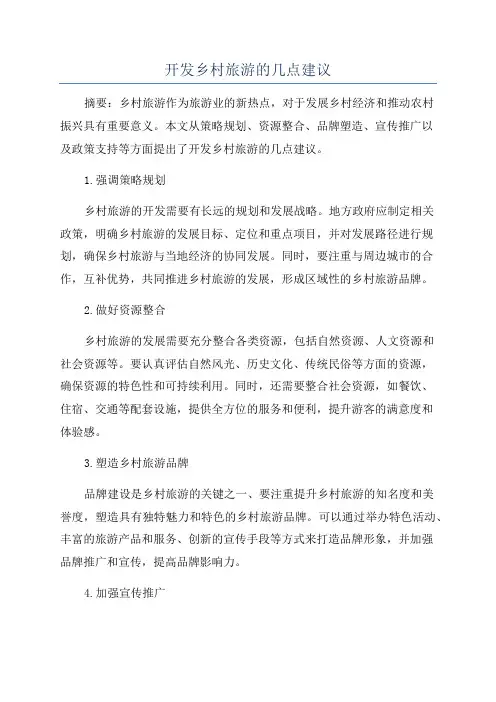 开发乡村旅游的几点建议

摘要：乡村旅游作为旅游业的新热点，对于发展乡村经济和推动农村振兴具有重要意义。本文从策略规划、资源整合、品牌塑造、宣传推广以及政策支持等方面提出了开发乡村旅游的几点建议。

1.强调策略规划

乡村旅游的开发需要有长远的规划和发展战略。地方政府应制定相关政策，明确乡村旅游的发展目标、定位和重点项目，并对发展路径进行规划，确保乡村旅游与当地经济的协同发展。同时，要注重与周边城市的合作，互补优势，共同推进乡村旅游的发展，形成区域性的乡村旅游品牌。

2.做好资源整合

乡村旅游的发展需要充分整合各类资源，包括自然资源、人文资源和社会资源等。要认真评估自然风光、历史文化、传统民俗等方面的资源，确保资源的特色性和可持续利用。同时，还需要整合社会资源，如餐饮、住宿、交通等配套设施，提供全方位的服务和便利，提升游客的满意度和体验感。

3.塑造乡村旅游品牌

品牌建设是乡村旅游的关键之一、要注重提升乡村旅游的知名度和美誉度，塑造具有独特魅力和特色的乡村旅游品牌。可以通过举办特色活动、丰富的旅游产品和服务、创新的宣传手段等方式来打造品牌形象，并加强品牌推广和宣传，提高品牌影响力。

4.加强宣传推广